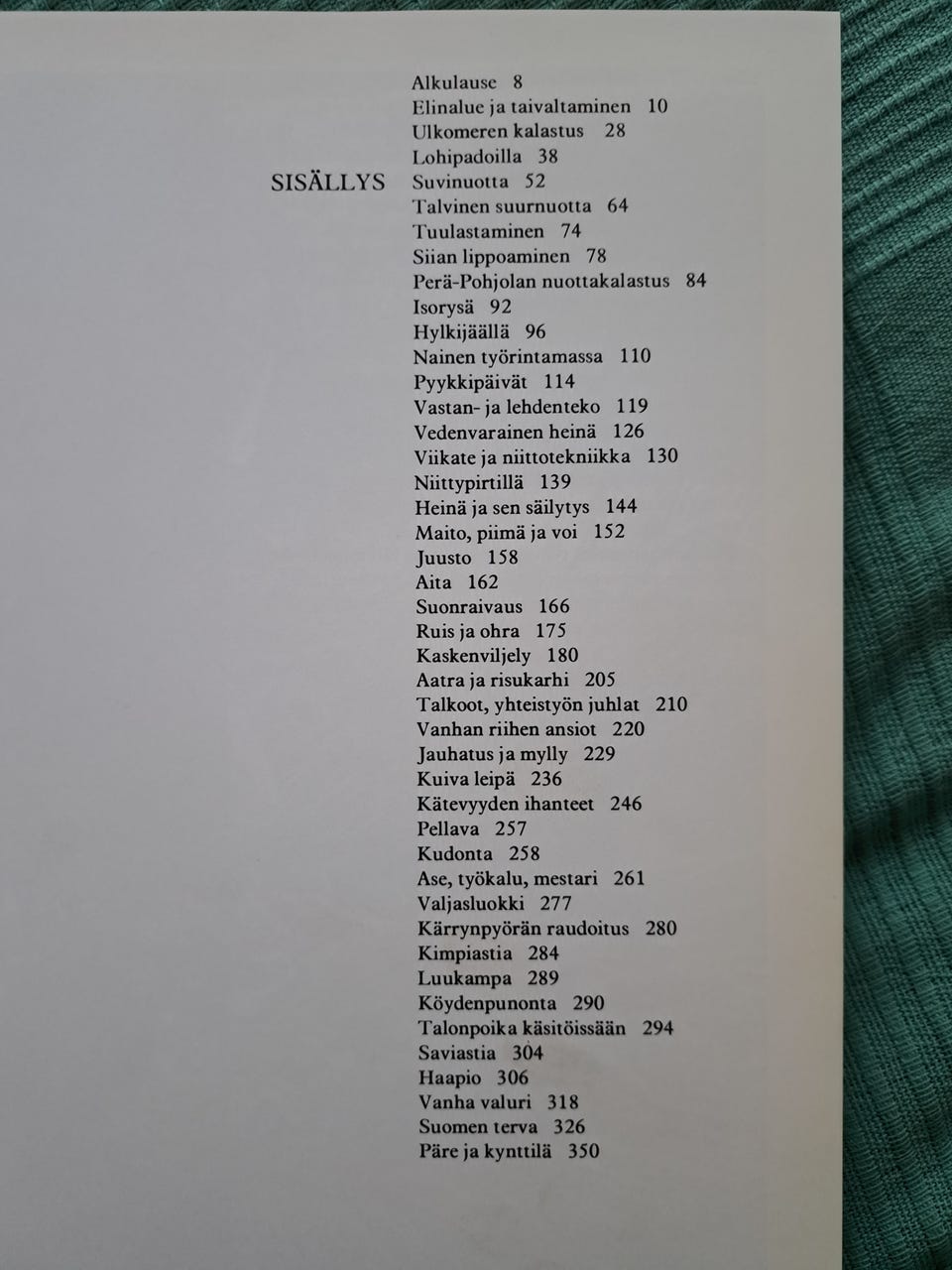 SISÄLLYS

Alkulause 8
Elinalue ja taivaltaminen 10
Ulkomeren kalastus 28
Lohipadoilla 38
Suvinuotta 52
Talvinen suurnuotta 64
Tuulastaminen 74
Siian lippoaminen 78
Perä-Pohjolan nuottakalastus 84
Isorysä 92
Hylkijäällä 96
Nainen työrintamassa 110
Pyykkipäivät 114
Vastan- ja lehdenteko 119
Vedenvarainen heinä 126
Viikate ja niittotekniikka 130
Niittypirtillä 139
Heinä ja sen säilytys 144
Maito, piimä ja voi 152
Juusto 158
Aita 162
Suonraivaus 166
Ruis ja ohra 175
Kaskenviljely 180
Aatra ja risukarhi 205
Talkoot, yhteistyön juhlat 210
Vanhan riihen ansiot 220
Jauhatus ja mylly 229
Kuiva leipä 236
Kätevyyden ihanteet 246
Pellava 257
Kudonta 258
Ase, työkalu, mestari 261
Valjasluokki 277
Kärrynpyörän raudoitus 280
Kimpiastia 284
Luukampa 289
Köydenpunonta 290
Talonpoika käsitöissään 294
Saviastia 304
Haapio 306
Vanha valuri 318
Suomen terva 326
Päre ja kynttilä 350